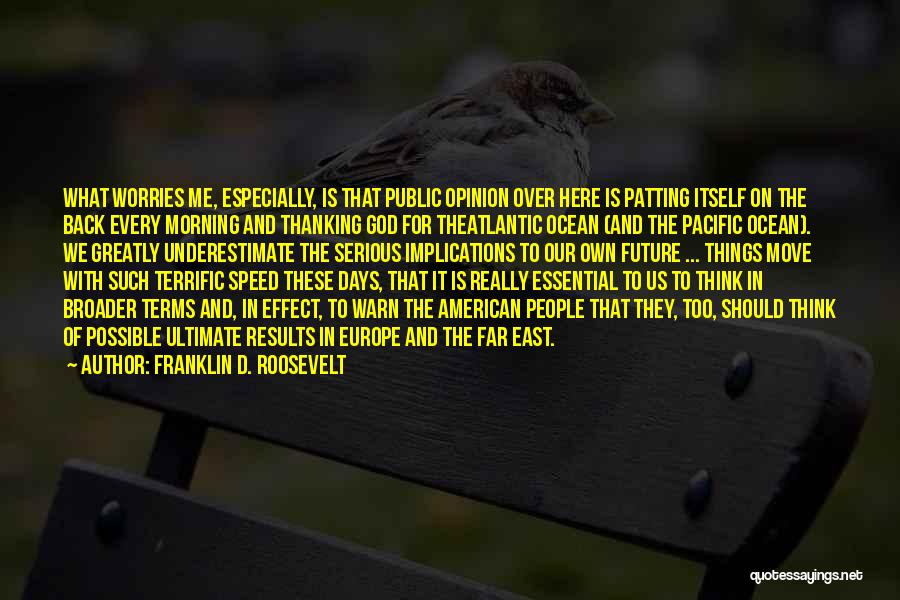 WHAT WORRIES ME, ESPECIALLY, IS THAT PUBLIC OPINION OVER HERE IS PATTING ITSELF ON THE BACK EVERY MORNING AND THANKING GOD FOR THEATLANTIC OCEAN (AND THE PACIFIC OCEAN). WE GREATLY UNDERESTIMATE THE SERIOUS IMPLICATIONS TO OUR OWN FUTURE ... THINGS MOVE WITH SUCH TERRIFIC SPEED THESE DAYS, THAT IT IS REALLY ESSENTIAL TO US TO THINK IN BROADER TERMS AND, IN EFFECT, TO WARN THE AMERICAN PEOPLE THAT THEY, TOO, SHOULD THINK OF POSSIBLE ULTIMATE RESULTS IN EUROPE AND THE FAR EAST.

AUTHOR: FRANKLIN D. ROOSEVELT

quotessayings.net